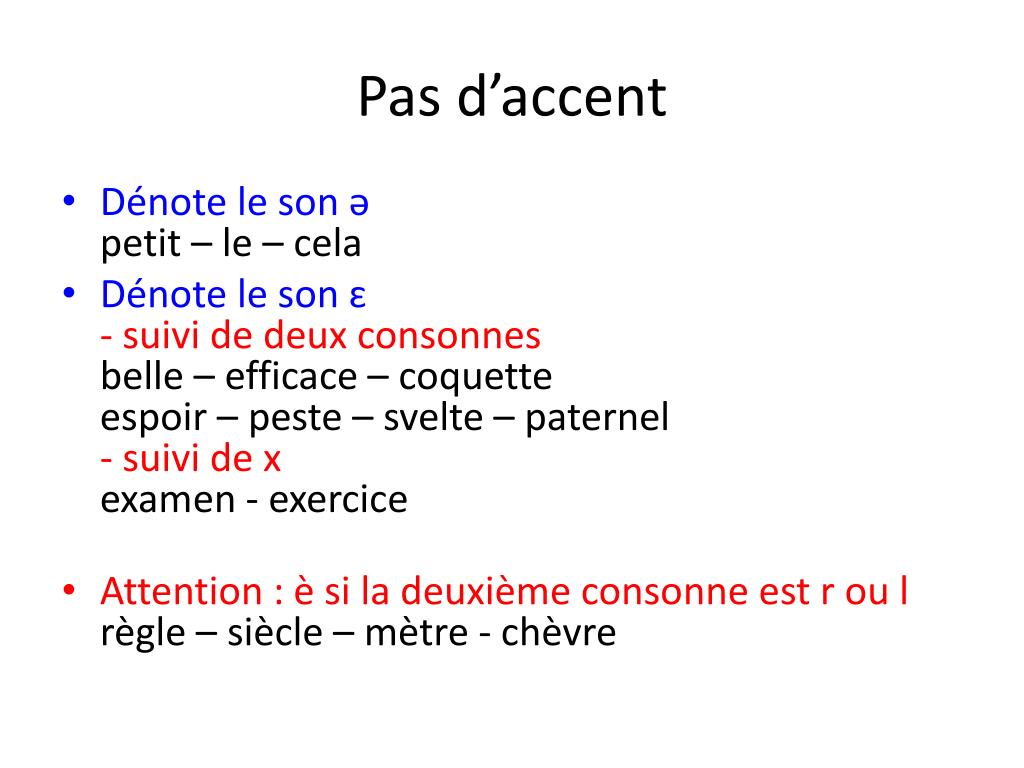 Pas d’accent

• Dénote le son ə
petit – le – cela
• Dénote le son ɛ
- suivi de deux consonnes
belle – efficace – coquette
espoir – peste – svelte – paternel
- suivi de x
examen - exercice

• Attention : è si la deuxième consonne est r ou l
règle – siècle – mètre - chèvre